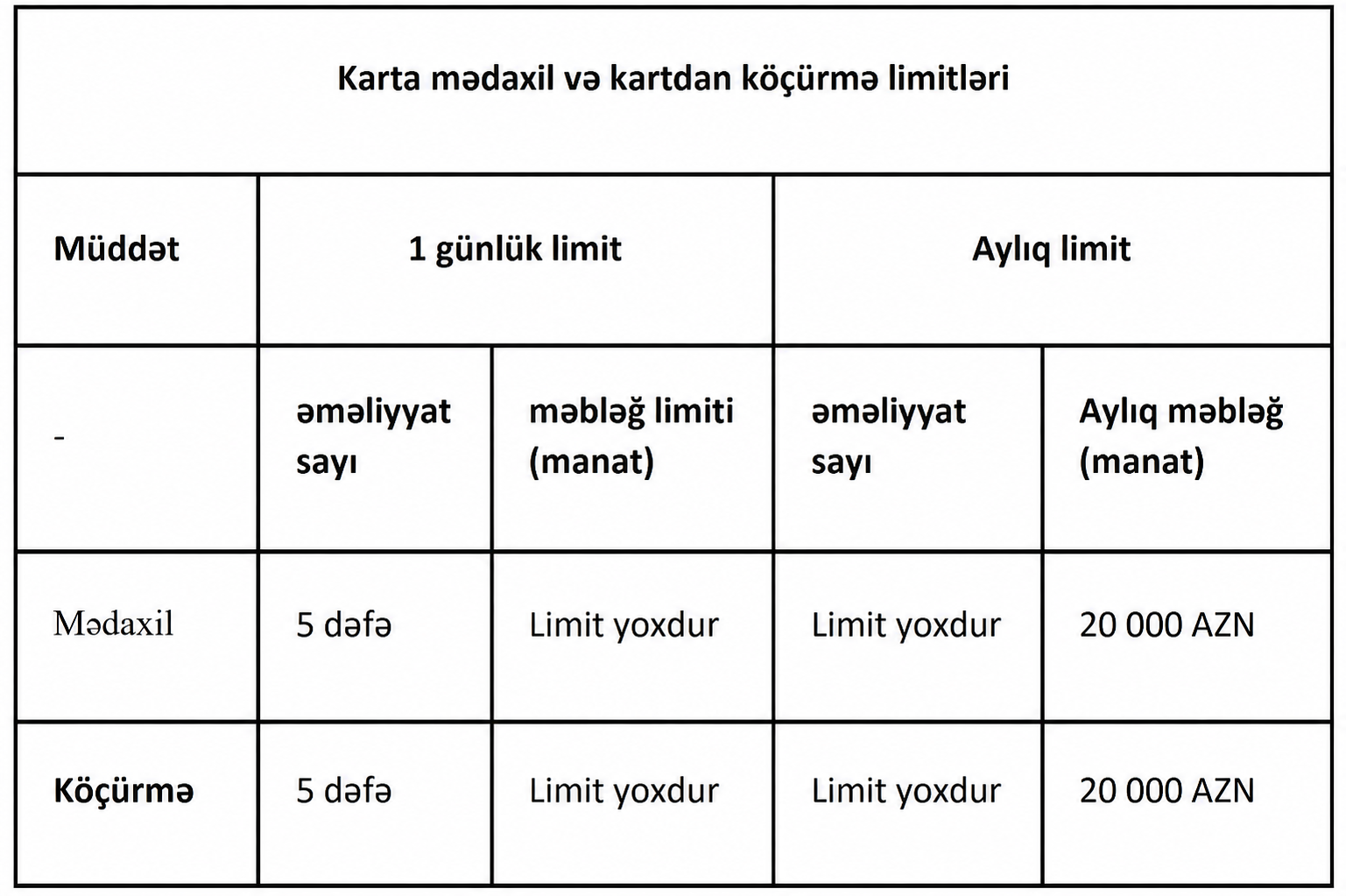 | Karta mədaxil və kartdan köçürmə limitləri | | | | |
|---|---|---|---|---|
| Müddət | 1 günlük limit | | Aylıq limit | |
| - | əməliyyat sayı | məbləğ limiti (manat) | əməliyyat sayı | Aylıq məbləğ (manat) |
| Mədaxil | 5 dəfə | Limit yoxdur | Limit yoxdur | 20 000 AZN |
| Köçürmə | 5 dəfə | Limit yoxdur | Limit yoxdur | 20 000 AZN |